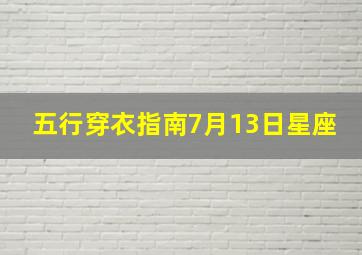 五行穿衣指南7月13日星座